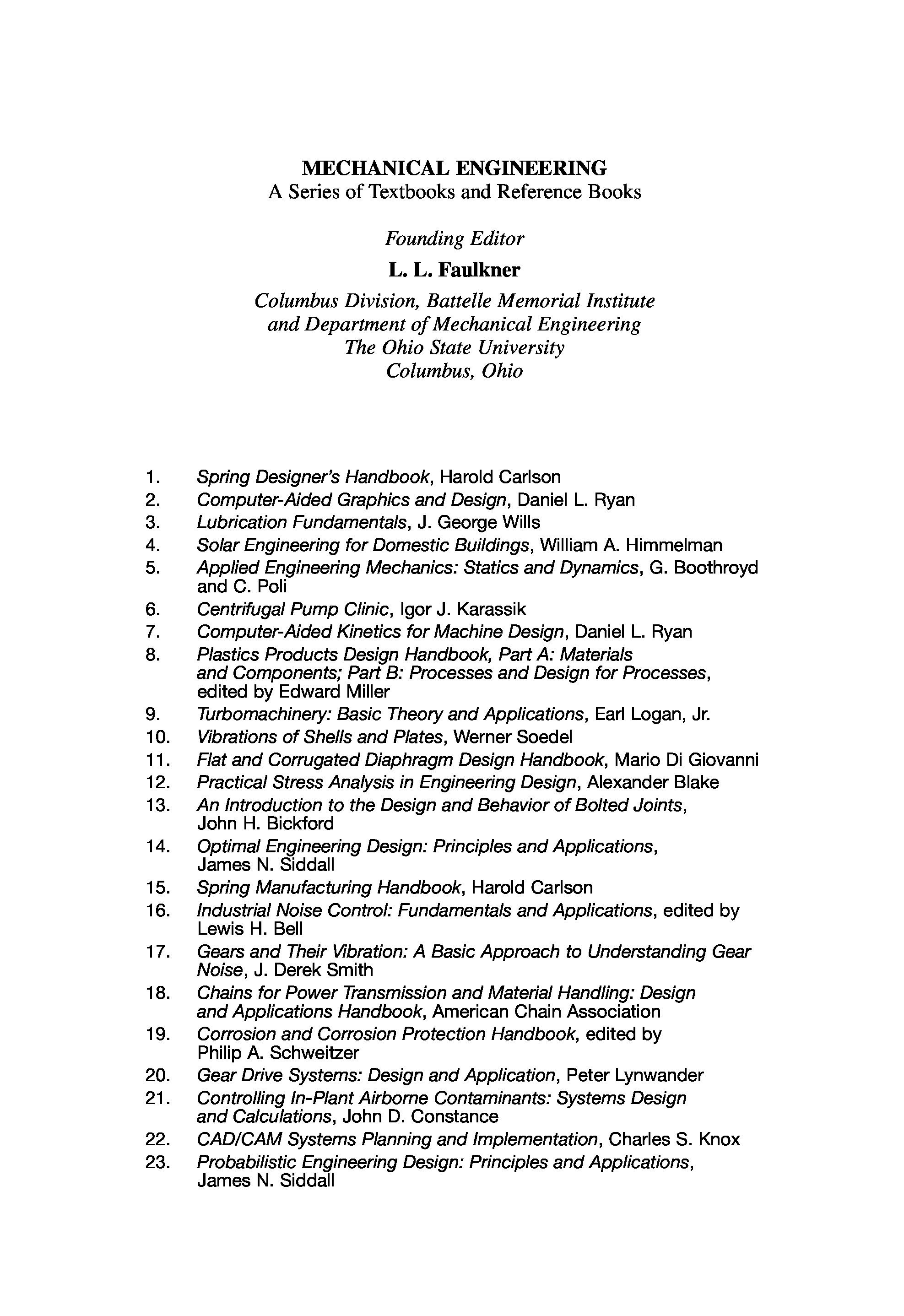 MECHANICAL ENGINEERING
A Series of Textbooks and Reference Books

Founding Editor

L. L. Faulkner

Columbus Division, Battelle Memorial Institute
and Department of Mechanical Engineering
The Ohio State University
Columbus, Ohio

1. Spring Designer's Handbook, Harold Carlson
2. Computer-Aided Graphics and Design, Daniel L. Ryan
3. Lubrication Fundamentals, J. George Wills
4. Solar Engineering for Domestic Buildings, William A. Himmelman
5. Applied Engineering Mechanics: Statics and Dynamics, G. Boothroyd and C. Poli
6. Centrifugal Pump Clinic, Igor J. Karassik
7. Computer-Aided Kinetics for Machine Design, Daniel L. Ryan
8. Plastics Products Design Handbook, Part A: Materials and Components; Part B: Processes and Design for Processes, edited by Edward Miller
9. Turbomachinery: Basic Theory and Applications, Earl Logan, Jr.
10. Vibrations of Shells and Plates, Werner Soedel
11. Flat and Corrugated Diaphragm Design Handbook, Mario Di Giovanni
12. Practical Stress Analysis in Engineering Design, Alexander Blake
13. An Introduction to the Design and Behavior of Bolted Joints, John H. Bickford
14. Optimal Engineering Design: Principles and Applications, James N. Siddall
15. Spring Manufacturing Handbook, Harold Carlson
16. Industrial Noise Control: Fundamentals and Applications, edited by Lewis H. Bell
17. Gears and Their Vibration: A Basic Approach to Understanding Gear Noise, J. Derek Smith
18. Chains for Power Transmission and Material Handling: Design and Applications Handbook, American Chain Association
19. Corrosion and Corrosion Protection Handbook, edited by Philip A. Schweitzer
20. Gear Drive Systems: Design and Application, Peter Lynwander
21. Controlling In-Plant Airborne Contaminants: Systems Design and Calculations, John D. Constance
22. CAD/CAM Systems Planning and Implementation, Charles S. Knox
23. Probabilistic Engineering Design: Principles and Applications, James N. Siddall